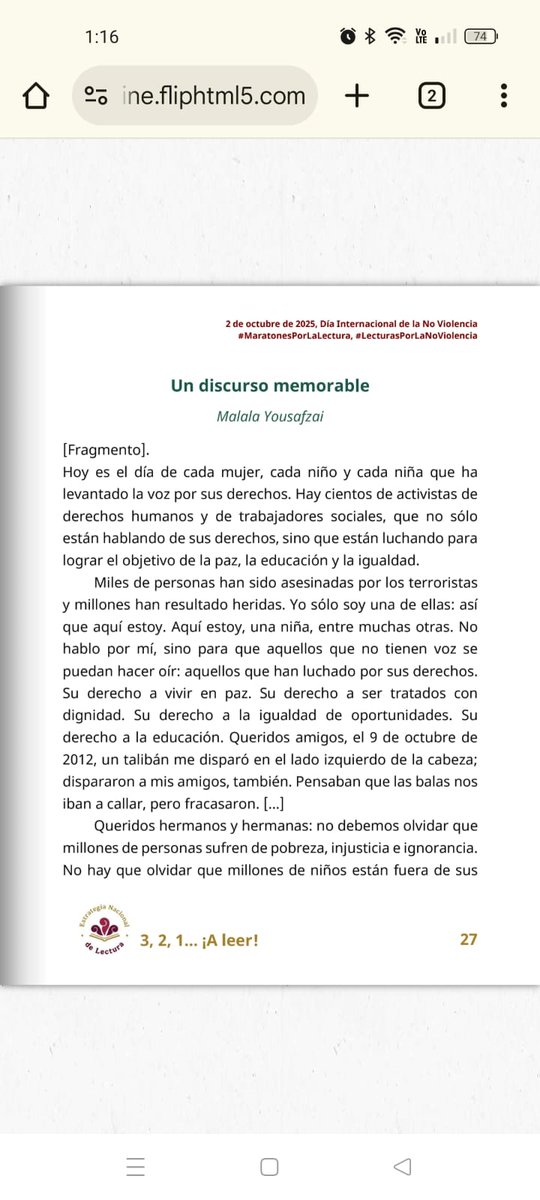 1:16

Vo LTE 74

ine.fliphtml5.com

2

2 de octubre de 2025, Día Internacional de la No Violencia
#MaratonesPorLaLectura, #LecturasPorLaNoViolencia

Un discurso memorable

Malala Yousafzai

[Fragmento].
Hoy es el día de cada mujer, cada niño y cada niña que ha levantado la voz por sus derechos. Hay cientos de activistas de derechos humanos y de trabajadores sociales, que no sólo están hablando de sus derechos, sino que están luchando para lograr el objetivo de la paz, la educación y la igualdad.

Miles de personas han sido asesinadas por los terroristas y millones han resultado heridas. Yo sólo soy una de ellas: así que aquí estoy. Aquí estoy, una niña, entre muchas otras. No hablo por mí, sino para que aquellos que no tienen voz se puedan hacer oír: aquellos que han luchado por sus derechos. Su derecho a vivir en paz. Su derecho a ser tratados con dignidad. Su derecho a la igualdad de oportunidades. Su derecho a la educación. Queridos amigos, el 9 de octubre de 2012, un talibán me disparó en el lado izquierdo de la cabeza; dispararon a mis amigos, también. Pensaban que las balas nos iban a callar, pero fracasaron. [...]

Queridos hermanos y hermanas: no debemos olvidar que millones de personas sufren de pobreza, injusticia e ignorancia. No hay que olvidar que millones de niños están fuera de sus

Estrategia Nacional de Lectura

3, 2, 1... ¡A leer!

27